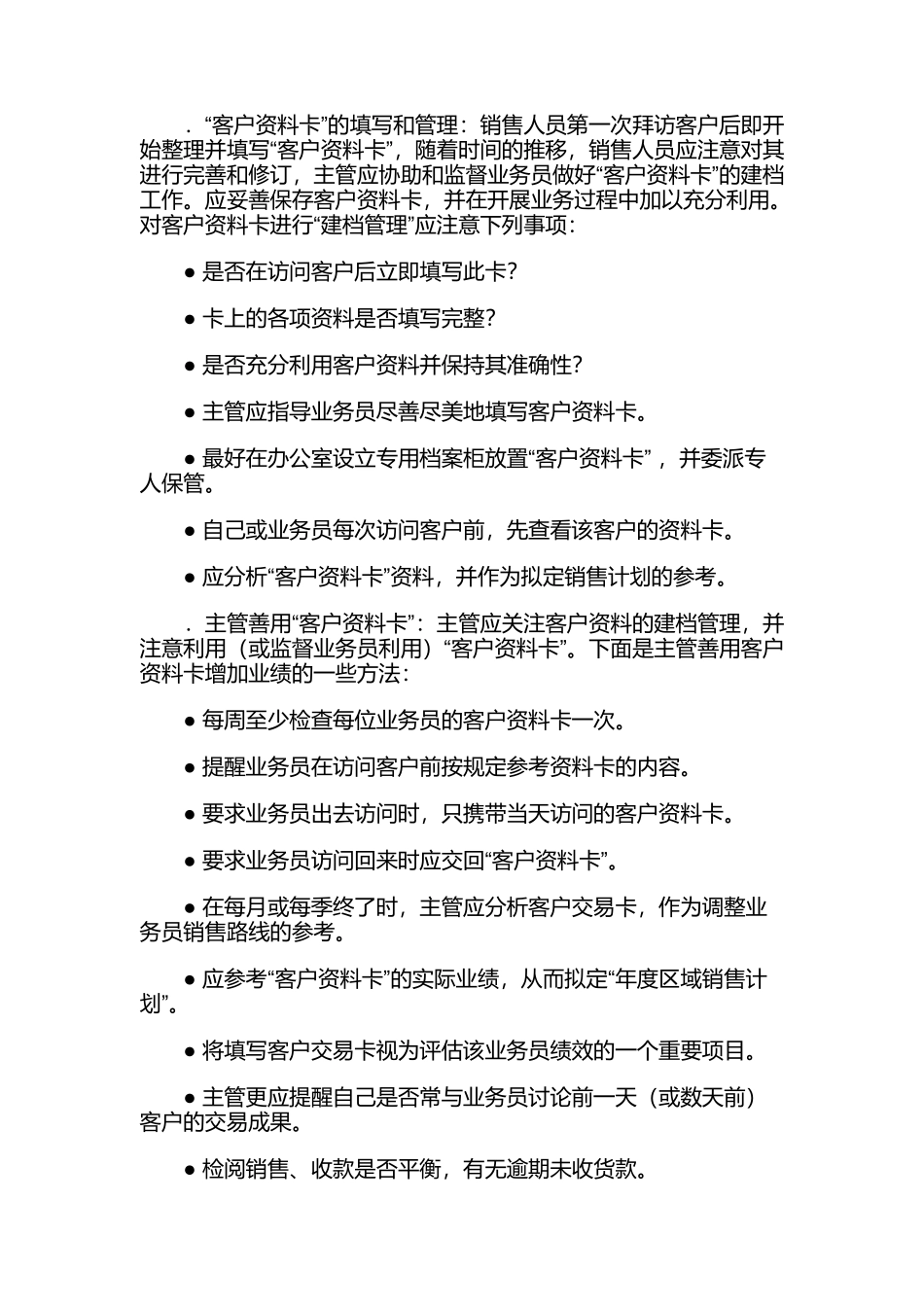 ．“客户资料卡”的填写和管理：销售人员第一次拜访客户后即开始整理并填写“客户资料卡”，随着时间的推移，销售人员应注意对其进行完善和修订，主管应协助和监督业务员做好“客户资料卡”的建档工作。应妥善保存客户资料卡，并在开展业务过程中加以充分利用。对客户资料卡进行“建档管理”应注意下列事项：

● 是否在访问客户后立即填写此卡？

● 卡上的各项资料是否填写完整？

● 是否充分利用客户资料并保持其准确性？

● 主管应指导业务员尽善尽美地填写客户资料卡。

● 最好在办公室设立专用档案柜放置“客户资料卡”，并委派专人保管。

● 自己或业务员每次访问客户前，先查看该客户的资料卡。

● 应分析“客户资料卡”资料，并作为拟定销售计划的参考。

．主管善用“客户资料卡”：主管应关注客户资料的建档管理，并注意利用（或监督业务员利用）“客户资料卡”。下面是主管善用客户资料卡增加业绩的一些方法：

● 每周至少检查每位业务员的客户资料卡一次。

● 提醒业务员在访问客户前按规定参考资料卡的内容。

● 要求业务员出去访问时，只携带当天访问的客户资料卡。

● 要求业务员访问回来时应交回“客户资料卡”。

● 在每月或每季终了时，主管应分析客户交易卡，作为调整业务员销售路线的参考。

● 应参考“客户资料卡”的实际业绩，从而拟定“年度区域销售计划”。

● 将填写客户交易卡视为评估该业务员绩效的一个重要项目。

● 主管更应提醒自己是否常与业务员讨论前一天（或数天前）客户的交易成果。

● 检阅销售、收款是否平衡，有无逾期未收货款。